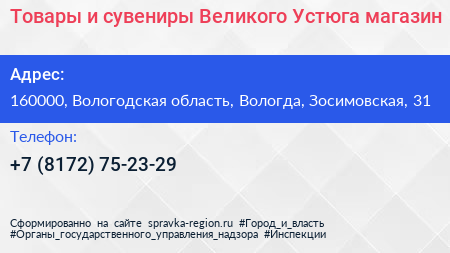 Товары и сувениры Великого Устюга магазин

Адрес:

160000, Вологодская область, Вологда, Зосимовская, 31

Телефон:

+7 (8172) 75-23-29

Сформированно на сайте spravka-region.ru #Город_и_власть #Органы_государственного_управления_надзора #Инспекции